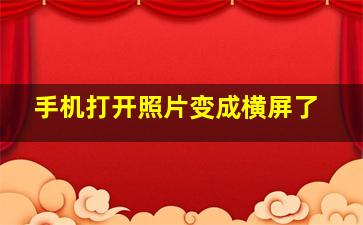 手机打开照片变成横屏了